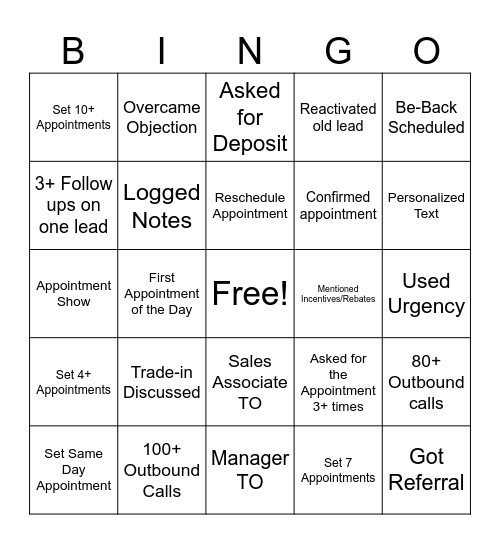 | B | I | N | G | O |
|---|---|---|---|---|
| Set 10+ Appointments | Overcame Objection | Asked for Deposit | Reactivated old lead | Be-Back Scheduled |
| 3+ Follow ups on one lead | Logged Notes | Reschedule Appointment | Confirmed appointment | Personalized Text |
| Appointment Show | First Appointment of the Day | Free! | Mentioned Incentives/Rebates | Used Urgency |
| Set 4+ Appointments | Trade-in Discussed | Sales Associate TO | Asked for the Appointment 3+ times | 80+ Outbound calls |
| Set Same Day Appointment | 100+ Outbound Calls | Manager TO | Set 7 Appointments | Got Referral |